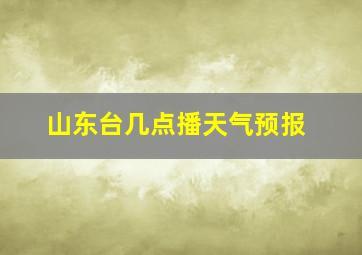 山东台几点播天气预报